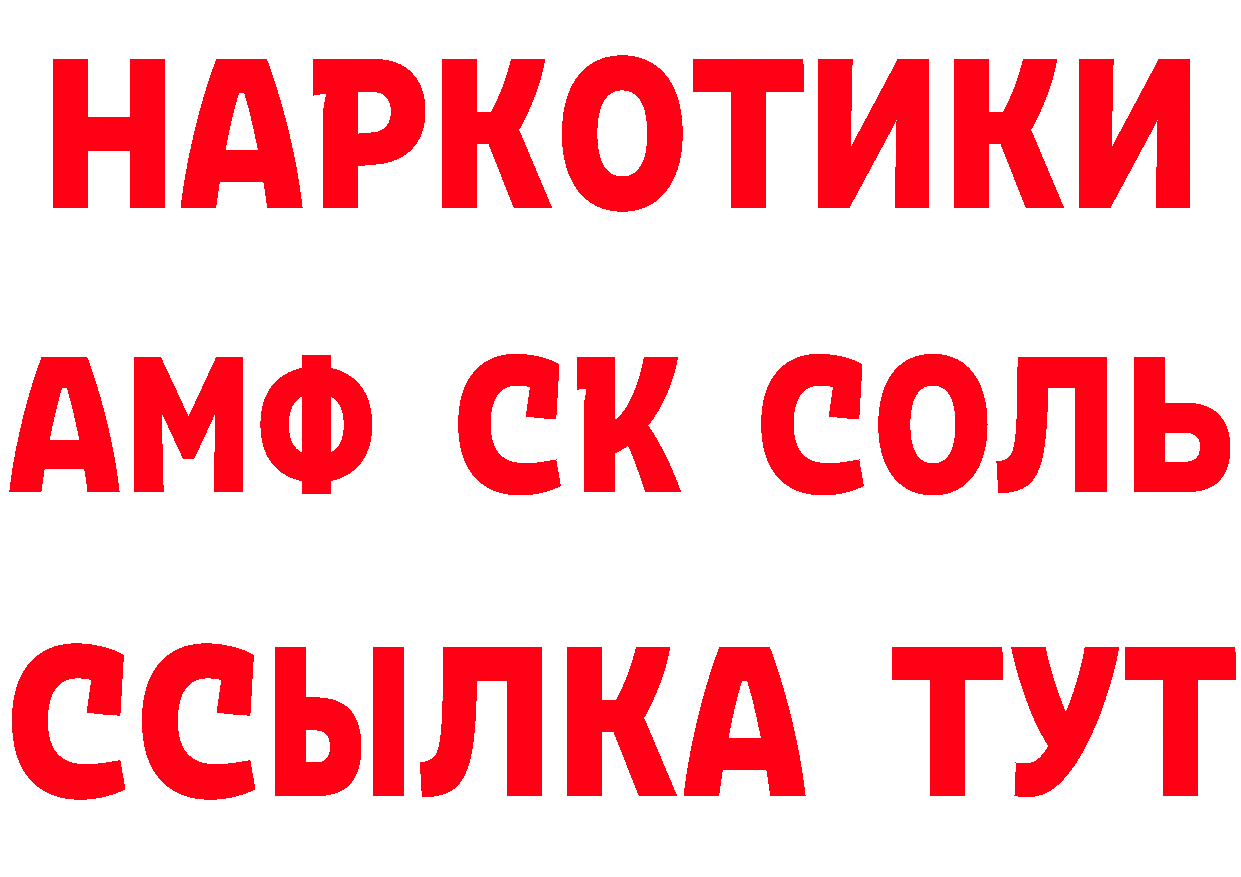 НАРКОТИКИ
АМФ СК СОЛЬ
ССЫЛКА ТУТ